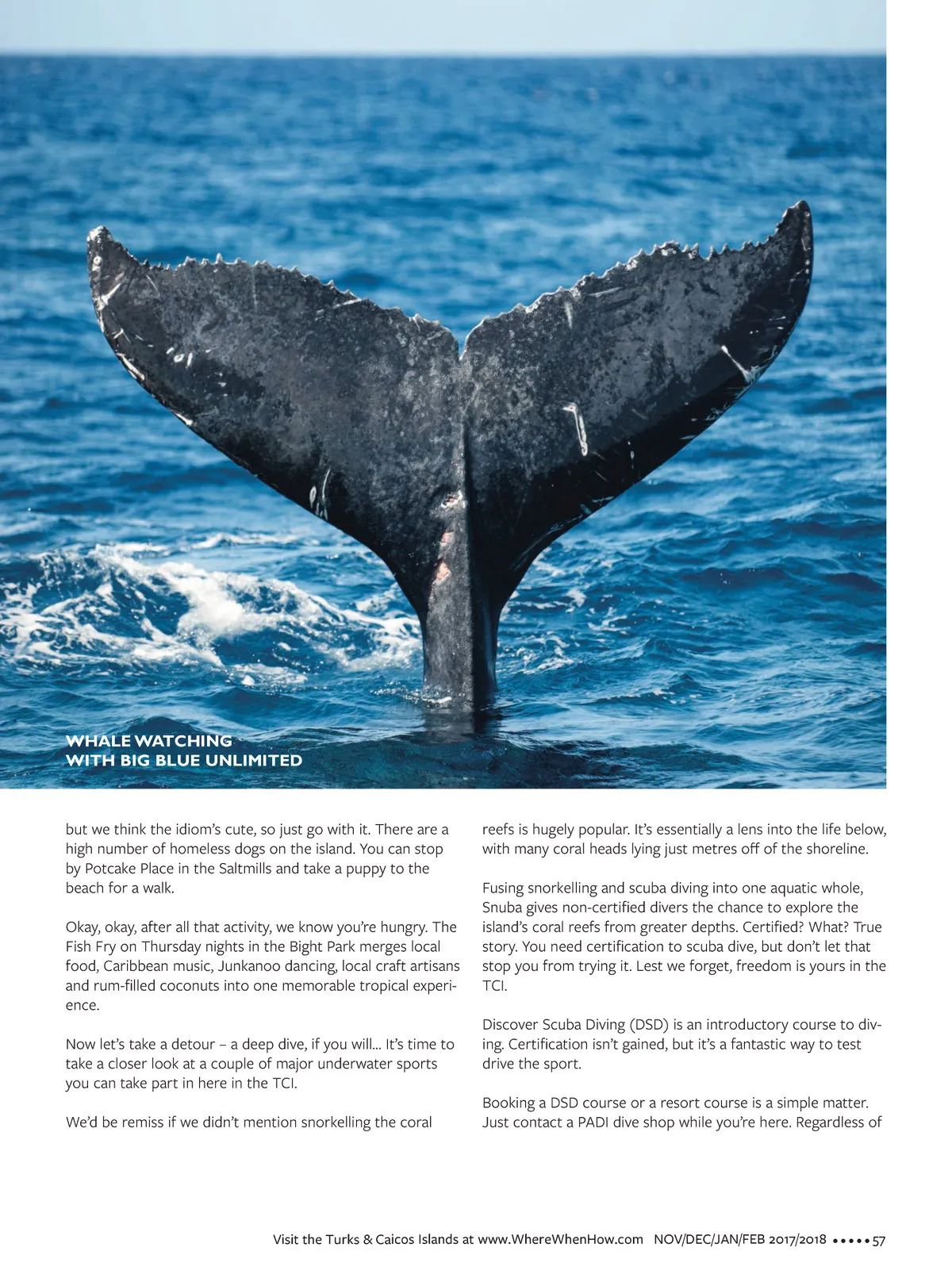 WHALE WATCHING
WITH BIG BLUE UNLIMITED

but we think the idiom's cute, so just go with it. There are a high number of homeless dogs on the island. You can stop by Potcake Place in the Saltmills and take a puppy to the beach for a walk.

Okay, okay, after all that activity, we know you're hungry. The Fish Fry on Thursday nights in the Bight Park merges local food, Caribbean music, Junkanoo dancing, local craft artisans and rum-filled coconuts into one memorable tropical experience.

Now let's take a detour – a deep dive, if you will... It's time to take a closer look at a couple of major underwater sports you can take part in here in the TCI.

We'd be remiss if we didn't mention snorkelling the coral reefs is hugely popular. It's essentially a lens into the life below, with many coral heads lying just metres off of the shoreline.

Fusing snorkelling and scuba diving into one aquatic whole, Snuba gives non-certified divers the chance to explore the island's coral reefs from greater depths. Certified? What? True story. You need certification to scuba dive, but don't let that stop you from trying it. Lest we forget, freedom is yours in the TCI.

Discover Scuba Diving (DSD) is an introductory course to diving. Certification isn't gained, but it's a fantastic way to test drive the sport.

Booking a DSD course or a resort course is a simple matter. Just contact a PADI dive shop while you're here. Regardless of

Visit the Turks & Caicos Islands at www.WhereWhenHow.com NOV/DEC/JAN/FEB 2017/2018 ••••• 57